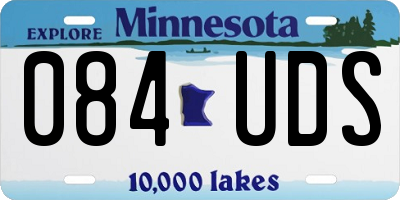 EXPLORE Minnesota

084 UDS

10,000 lakes